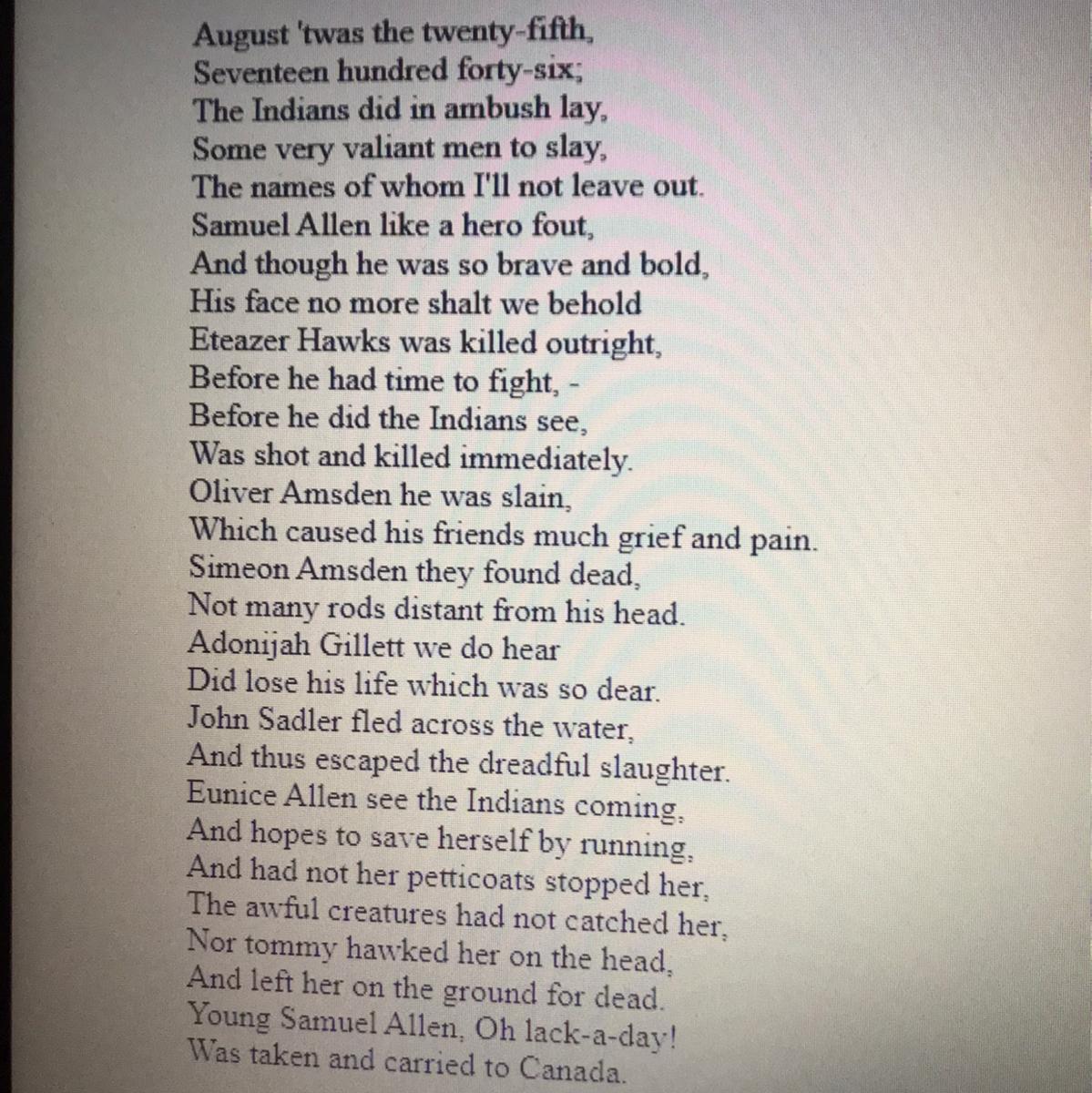 August 'twas the twenty-fifth,
Seventeen hundred forty-six;
The Indians did in ambush lay,
Some very valiant men to slay,
The names of whom I'll not leave out.
Samuel Allen like a hero fout,
And though he was so brave and bold,
His face no more shalt we behold
Eteazer Hawks was killed outright,
Before he had time to fight, -
Before he did the Indians see,
Was shot and killed immediately.
Oliver Amsden he was slain,
Which caused his friends much grief and pain.
Simeon Amsden they found dead,
Not many rods distant from his head.
Adonijah Gillett we do hear
Did lose his life which was so dear.
John Sadler fled across the water,
And thus escaped the dreadful slaughter.
Eunice Allen see the Indians coming,
And hopes to save herself by running,
And had not her petticoats stopped her,
The awful creatures had not catched her,
Nor tommy hawked her on the head,
And left her on the ground for dead.
Young Samuel Allen, Oh lack-a-day!
Was taken and carried to Canada.